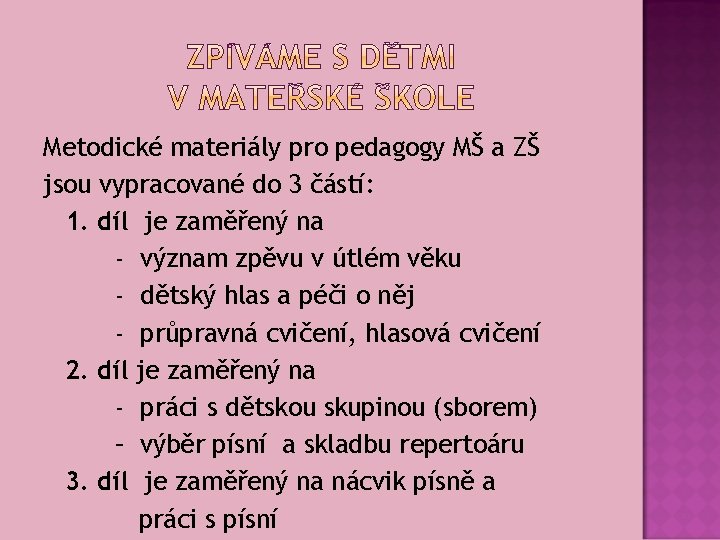 ZPÍVÁME S DĚTMI
V MATEŘSKÉ ŠKOLE

Metodické materiály pro pedagogy MŠ a ZŠ jsou vypracované do 3 částí:

1. díl je zaměřený na
- význam zpěvu v útlém věku
- dětský hlas a péči o něj
- průpravná cvičení, hlasová cvičení

2. díl je zaměřený na
- práci s dětskou skupinou (sborem)
– výběr písní a skladbu repertoáru

3. díl je zaměřený na nácvik písně a práci s písní